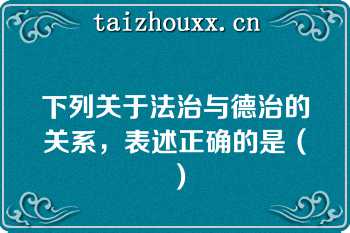 taizhouxx.cn

下列关于法治与德治的关系，表述正确的是（ ）